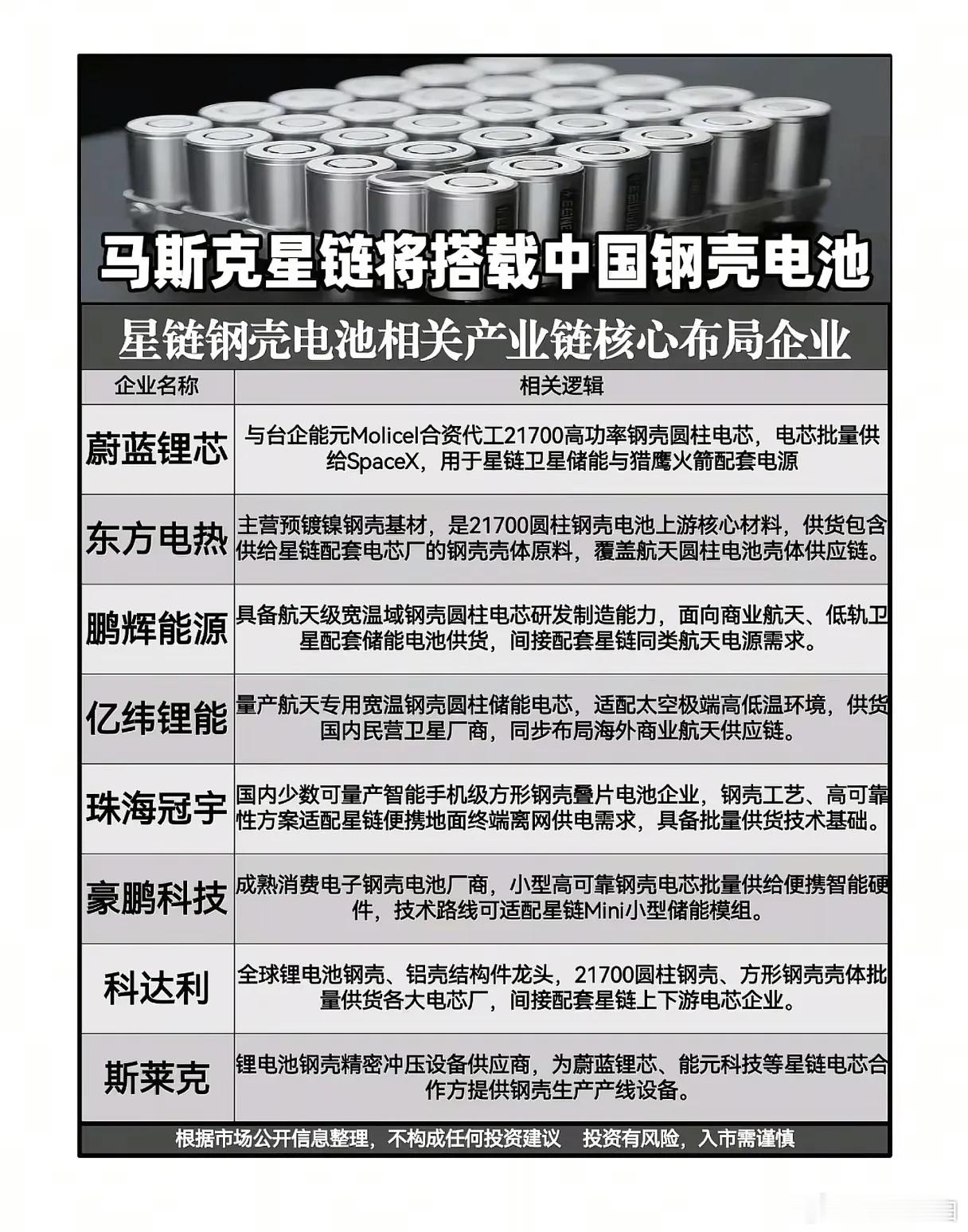 马斯克星链将搭载中国钢壳电池

星链钢壳电池相关产业链核心布局企业

| 企业名称 | 相关逻辑 |
|---|---|
| 蔚蓝锂芯 | 与台企能元Molicel合资代工21700高功率钢壳圆柱电芯，电芯批量供给SpaceX，用于星链卫星储能与猎鹰火箭配套电源 |
| 东方电热 | 主营预镀镍钢壳基材，是21700圆柱钢壳电池上游核心材料，供货包含供给星链配套电芯厂的钢壳壳体原料，覆盖航天圆柱电池壳体供应链。 |
| 鹏辉能源 | 具备航天级宽温域钢壳圆柱电芯研发制造能力，面向商业航天、低轨卫星配套储能电池供货，间接配套星链同类航天电源需求。 |
| 亿纬锂能 | 量产航天专用宽温钢壳圆柱储能电芯，适配太空极端高低温环境，供货国内民营卫星厂商，同步布局海外商业航天供应链。 |
| 珠海冠宇 | 国内少数可量产智能手机级方形钢壳叠片电池企业，钢壳工艺、高可靠性方案适配星链便携地面终端离网供电需求，具备批量供货技术基础。 |
| 豪鹏科技 | 成熟消费电子钢壳电池厂商，小型高可靠钢壳电芯批量供给便携智能硬件，技术路线可适配星链Mini小型储能模组。 |
| 科达利 | 全球锂电池钢壳、铝壳结构件龙头，21700圆柱钢壳、方形钢壳壳体批量供货各大电芯厂，间接配套星链上下游电芯企业。 |
| 斯莱克 | 锂电池钢壳精密冲压设备供应商，为蔚蓝锂芯、能元科技等星链电芯合作方提供钢壳生产产线设备。 |

根据市场公开信息整理，不构成任何投资建议 投资有风险，入市需谨慎